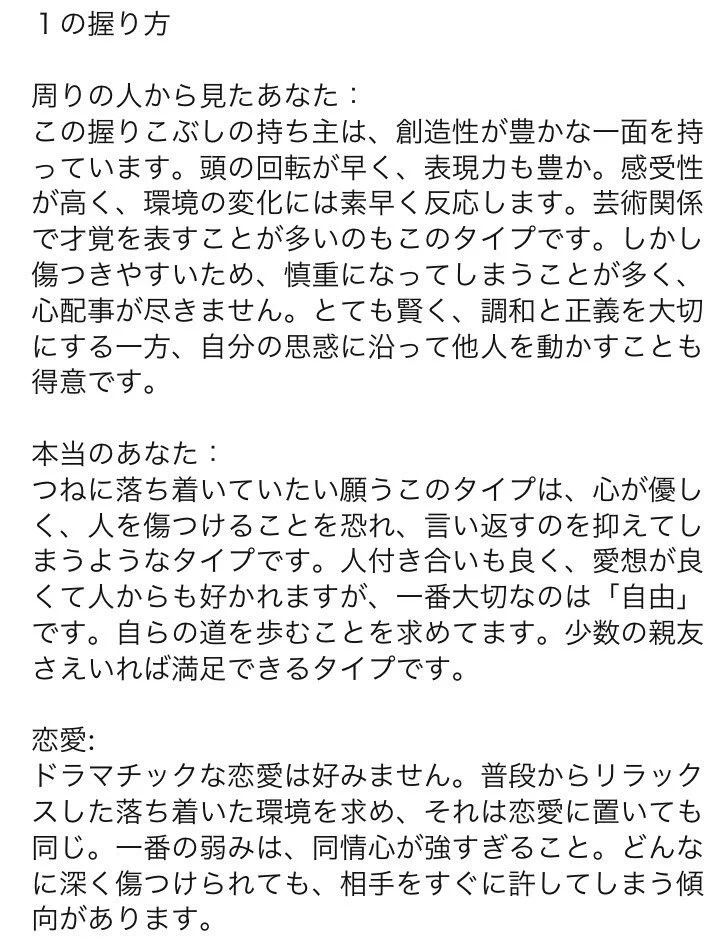 １の握り方

周りの人から見たあなた：
この握りこぶしの持ち主は、創造性が豊かな一面を持っています。頭の回転が早く、表現力も豊か。感受性が高く、環境の変化には素早く反応します。芸術関係で才覚を表すことが多いのもこのタイプです。しかし傷つきやすいため、慎重になってしまうことが多く、心配事が尽きません。とても賢く、調和と正義を大切にする一方、自分の思惑に沿って他人を動かすことも得意です。

本当のあなた：
つねに落ち着いていたい願うこのタイプは、心が優しく、人を傷つけることを恐れ、言い返すのを抑えてしまうようなタイプです。人付き合いも良く、愛想が良くて人からも好かれますが、一番大切なのは「自由」です。自らの道を歩むことを求めてます。少数の親友さえいれば満足できるタイプです。

恋愛:
ドラマチックな恋愛は好みません。普段からリラックスした落ち着いた環境を求め、それは恋愛に置いても同じ。一番の弱みは、同情心が強すぎること。どんなに深く傷つけられても、相手をすぐに許してしまう傾向があります。